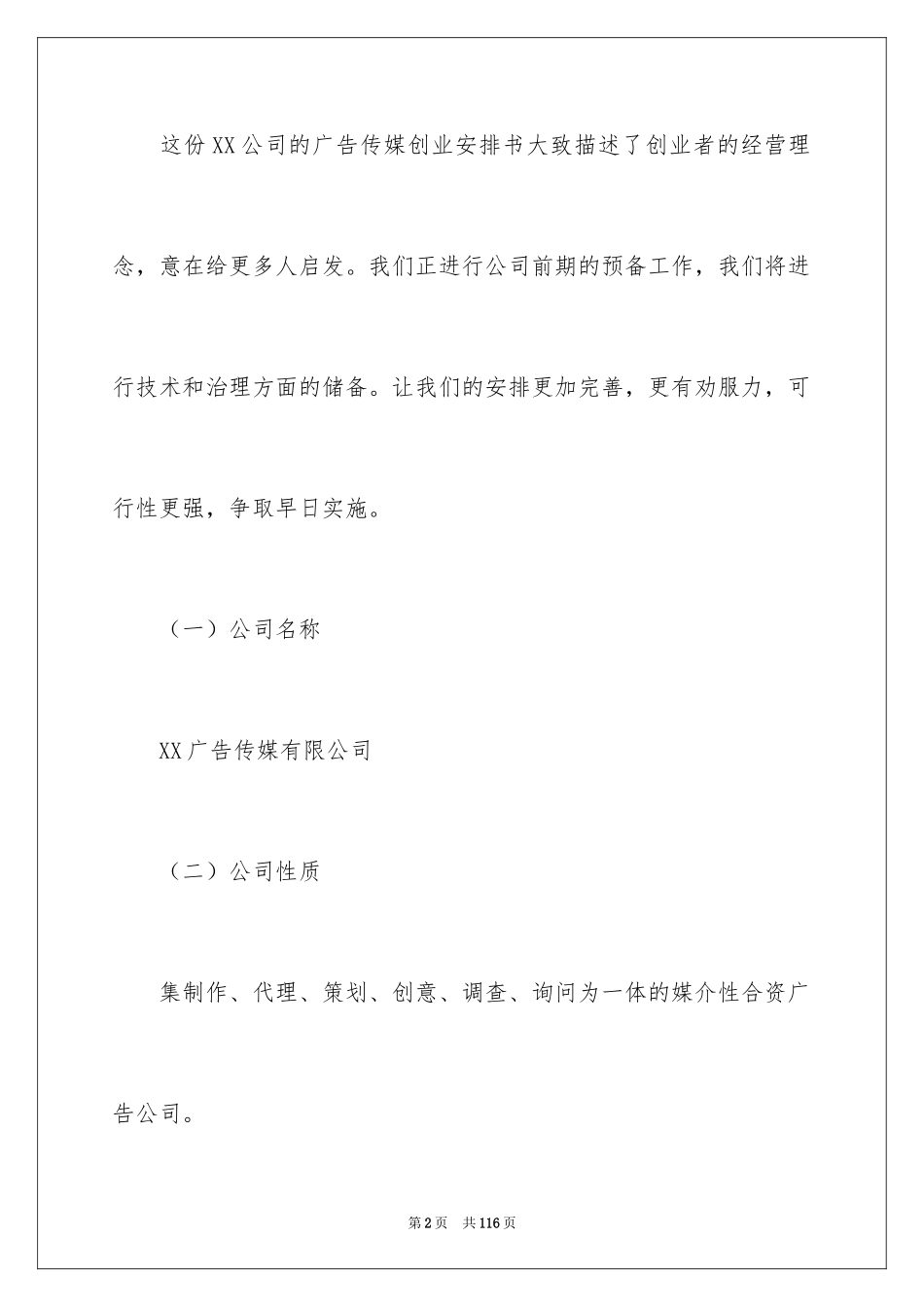 这份XX公司的广告传媒创业安排书大致描述了创业者的经营理念，意在给更多人启发。我们正进行公司前期的预备工作，我们将进行技术和治理方面的储备。让我们的安排更加完善，更有劝服力，可行性更强，争取早日实施。

（一）公司名称

XX广告传媒有限公司

（二）公司性质

集制作、代理、策划、创意、调查、询问为一体的媒介性合资广告公司。

第2页　共116页